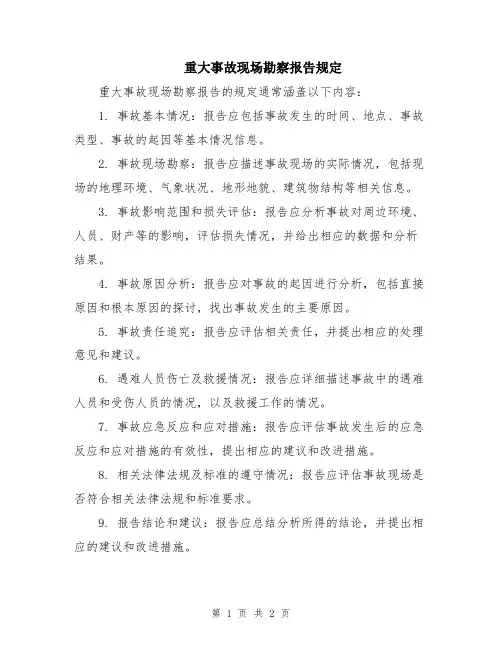 重大事故现场勘察报告规定

重大事故现场勘察报告的规定通常涵盖以下内容：

1. 事故基本情况：报告应包括事故发生的时间、地点、事故类型、事故的起因等基本情况信息。

2. 事故现场勘察：报告应描述事故现场的实际情况，包括现场的地理环境、气象状况、地形地貌、建筑物结构等相关信息。

3. 事故影响范围和损失评估：报告应分析事故对周边环境、人员、财产等的影响，评估损失情况，并给出相应的数据和分析结果。

4. 事故原因分析：报告应对事故的起因进行分析，包括直接原因和根本原因的探讨，找出事故发生的主要原因。

5. 事故责任追究：报告应评估相关责任，并提出相应的处理意见和建议。

6. 遇难人员伤亡及救援情况：报告应详细描述事故中的遇难人员和受伤人员的情况，以及救援工作的情况。

7. 事故应急反应和应对措施：报告应评估事故发生后的应急反应和应对措施的有效性，提出相应的建议和改进措施。

8. 相关法律法规及标准的遵守情况：报告应评估事故现场是否符合相关法律法规和标准要求。

9. 报告结论和建议：报告应总结分析所得的结论，并提出相应的建议和改进措施。

第 1 页 共 2 页